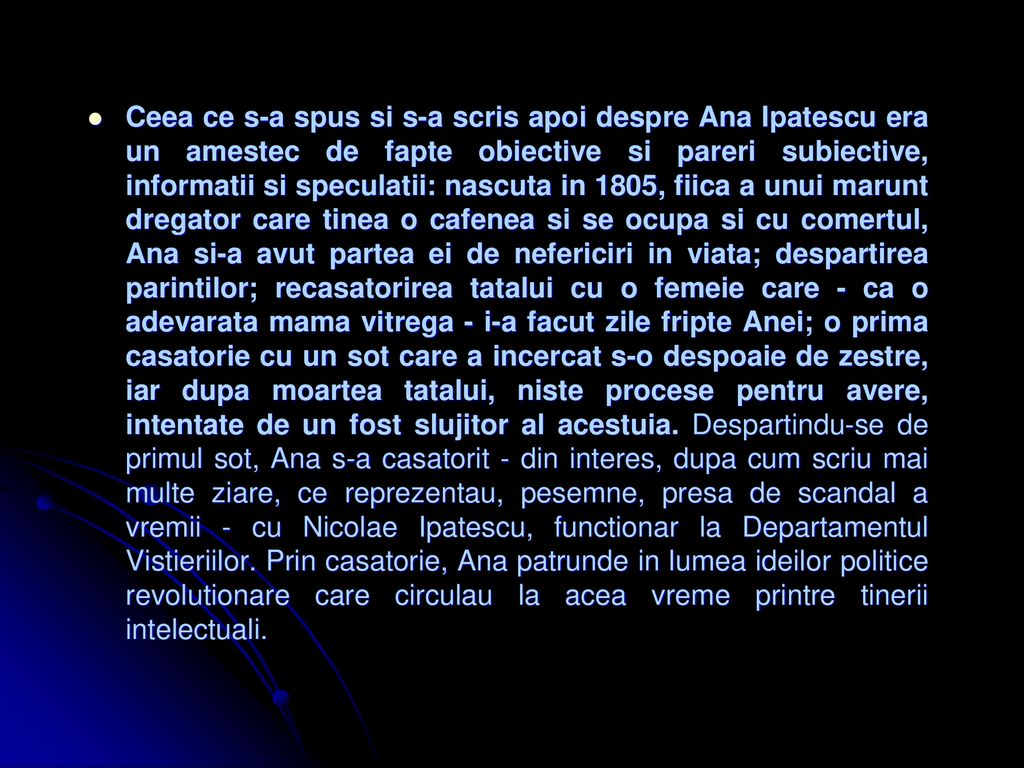 Ceea ce s-a spus si s-a scris apoi despre Ana Ipatescu era un amestec de fapte obiective si pareri subiective, informatii si speculatii: nascuta in 1805, fiica a unui marunt dregator care tinea o cafenea si se ocupa si cu comertul, Ana si-a avut partea ei de nefericiri in viata; despartirea parintilor; recasatorirea tatalui cu o femeie care - ca o adevarata mama vitrega - i-a facut zile fripte Anei; o prima casatorie cu un sot care a incercat s-o despoaie de zestre, iar dupa moartea tatalui, niste procese pentru avere, intentate de un fost slujitor al acestuia. Despartindu-se de primul sot, Ana s-a casatorit - din interes, dupa cum scriu mai multe ziare, ce reprezentau, pesemne, presa de scandal a vremii - cu Nicolae Ipatescu, functionar la Departamentul Vistieriilor. Prin casatorie, Ana patrunde in lumea ideilor politice revolutionare care circulau la acea vreme printre tinerii intelectuali.